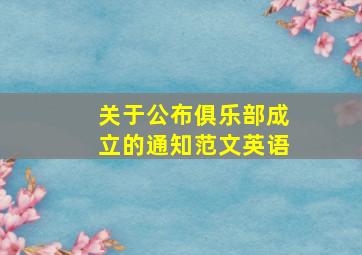 关于公布俱乐部成立的通知范文英语